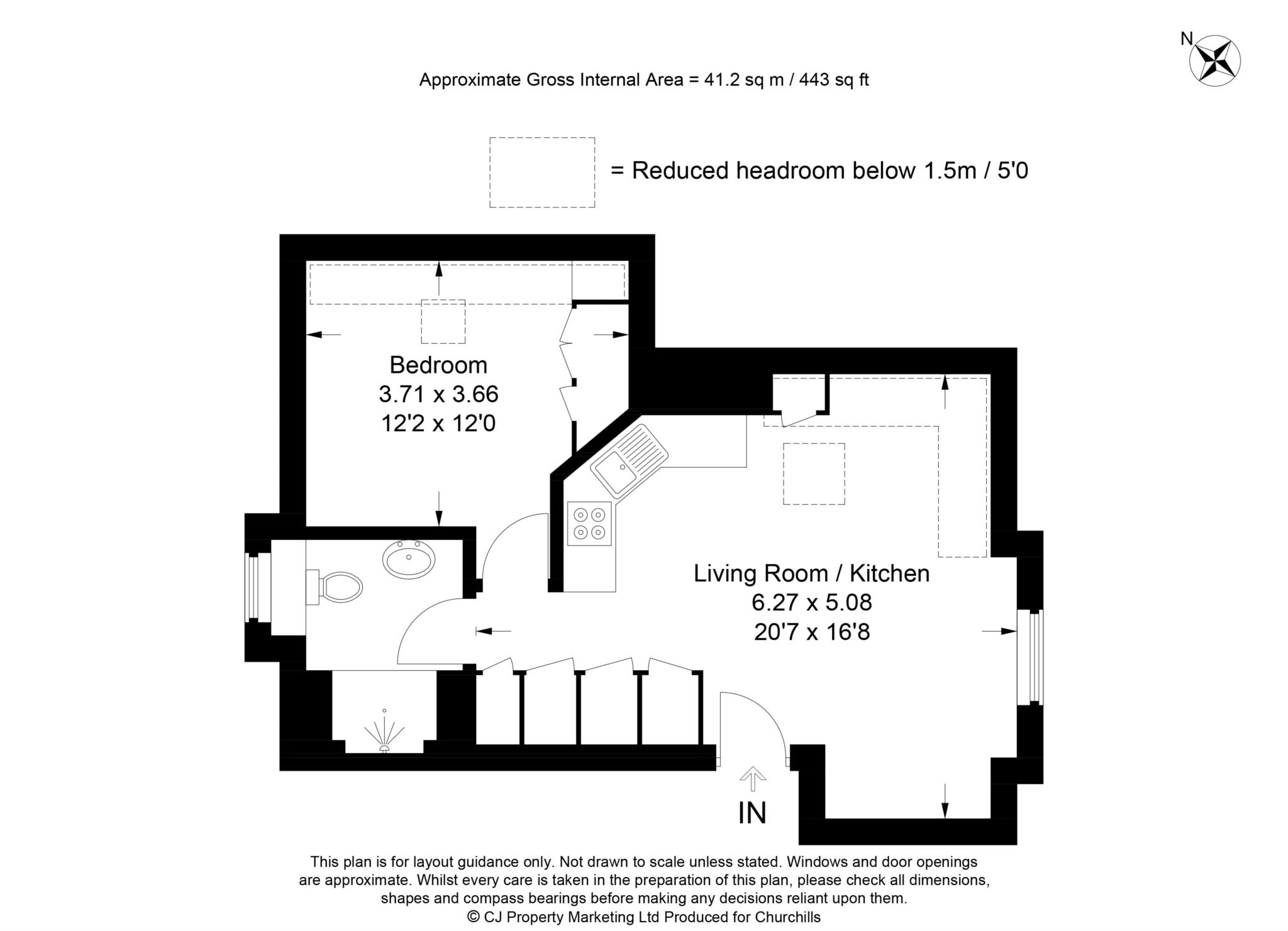 N

Approximate Gross Internal Area = 41.2 sq m / 443 sq ft

= Reduced headroom below 1.5m / 5'0

Bedroom
3.71 x 3.66
12'2 x 12'0

Living Room / Kitchen
6.27 x 5.08
20'7 x 16'8

IN

This plan is for layout guidance only. Not drawn to scale unless stated. Windows and door openings are approximate. Whilst every care is taken in the preparation of this plan, please check all dimensions, shapes and compass bearings before making any decisions reliant upon them.
© CJ Property Marketing Ltd Produced for Churchills